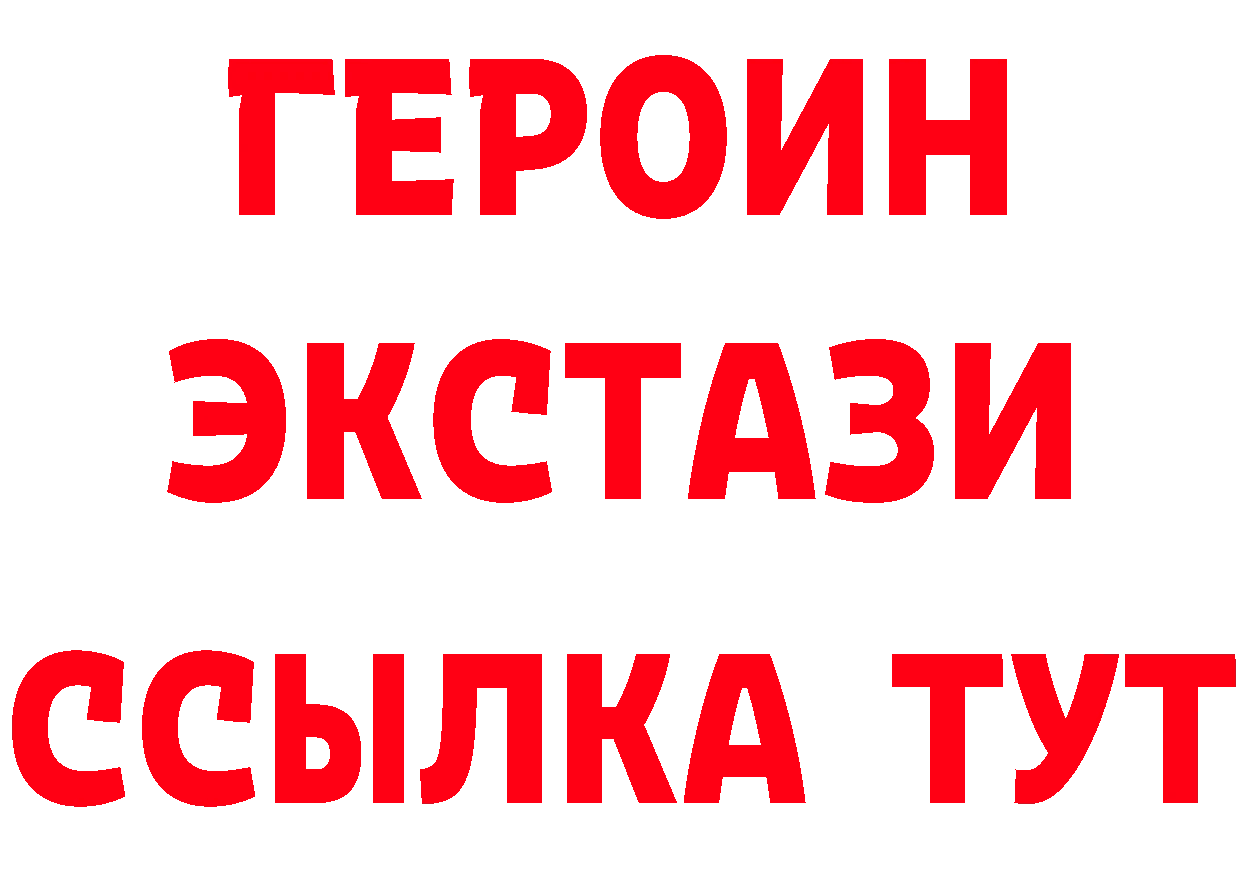 ГЕРОИН
ЭКСТАЗИ
ССЫЛКА ТУТ